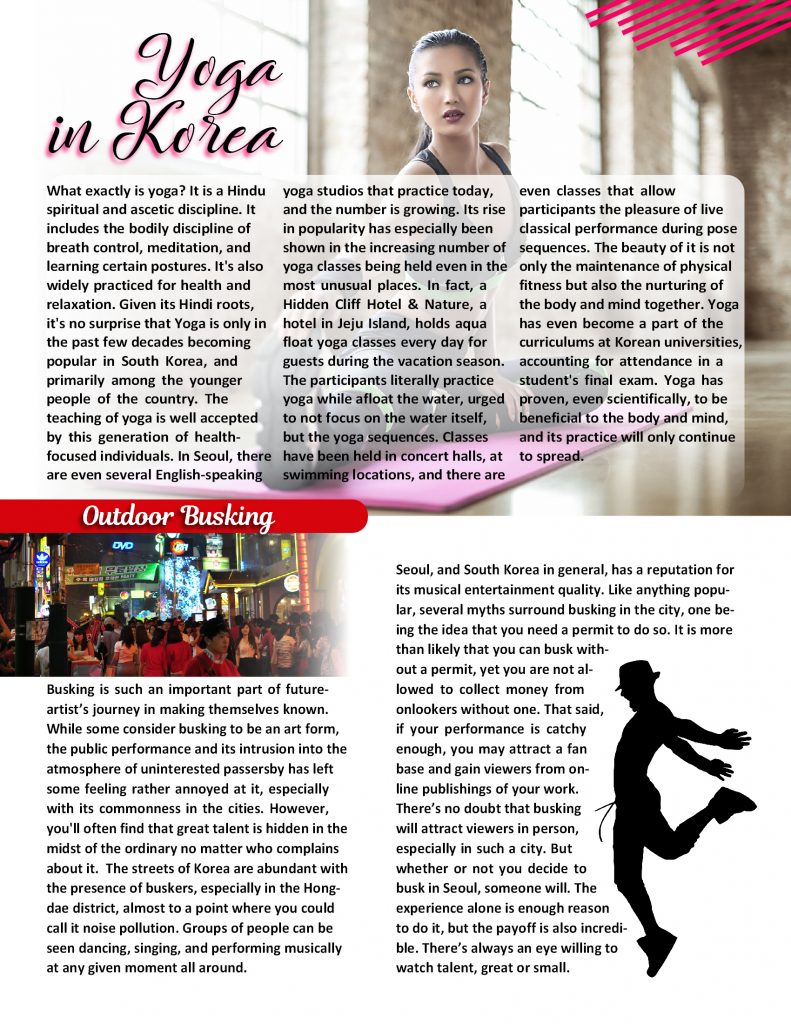 Yoga in Korea

What exactly is yoga? It is a Hindu spiritual and ascetic discipline. It includes the bodily discipline of breath control, meditation, and learning certain postures. It's also widely practiced for health and relaxation. Given its Hindi roots, it's no surprise that Yoga is only in the past few decades becoming popular in South Korea, and primarily among the younger people of the country. The teaching of yoga is well accepted by this generation of health-focused individuals. In Seoul, there are even several English-speaking yoga studios that practice today, and the number is growing. Its rise in popularity has especially been shown in the increasing number of yoga classes being held even in the most unusual places. In fact, a Hidden Cliff Hotel & Nature, a hotel in Jeju Island, holds aqua float yoga classes every day for guests during the vacation season. The participants literally practice yoga while afloat the water, urged to not focus on the water itself, but the yoga sequences. Classes have been held in concert halls, at swimming locations, and there are even classes that allow participants the pleasure of live classical performance during pose sequences. The beauty of it is not only the maintenance of physical fitness but also the nurturing of the body and mind together. Yoga has even become a part of the curriculums at Korean universities, accounting for attendance in a student's final exam. Yoga has proven, even scientifically, to be beneficial to the body and mind, and its practice will only continue to spread.

Outdoor Busking

Busking is such an important part of future-artist's journey in making themselves known. While some consider busking to be an art form, the public performance and its intrusion into the atmosphere of uninterested passersby has left some feeling rather annoyed at it, especially with its commonness in the cities. However, you'll often find that great talent is hidden in the midst of the ordinary no matter who complains about it. The streets of Korea are abundant with the presence of buskers, especially in the Hongdae district, almost to a point where you could call it noise pollution. Groups of people can be seen dancing, singing, and performing musically at any given moment all around.

Seoul, and South Korea in general, has a reputation for its musical entertainment quality. Like anything popular, several myths surround busking in the city, one being the idea that you need a permit to do so. It is more than likely that you can busk without a permit, yet you are not allowed to collect money from onlookers without one. That said, if your performance is catchy enough, you may attract a fan base and gain viewers from online publishings of your work. There's no doubt that busking will attract viewers in person, especially in such a city. But whether or not you decide to busk in Seoul, someone will. The experience alone is enough reason to do it, but the payoff is also incredible. There's always an eye willing to watch talent, great or small.